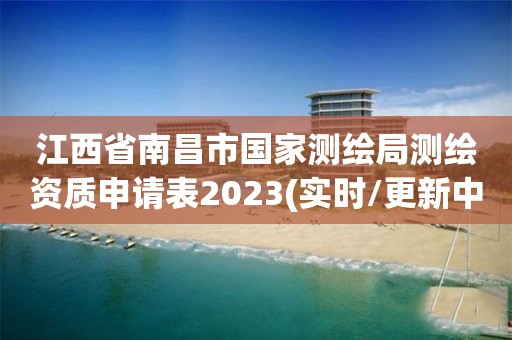 江西省南昌市国家测绘局测绘资质申请表2023(实时/更新中